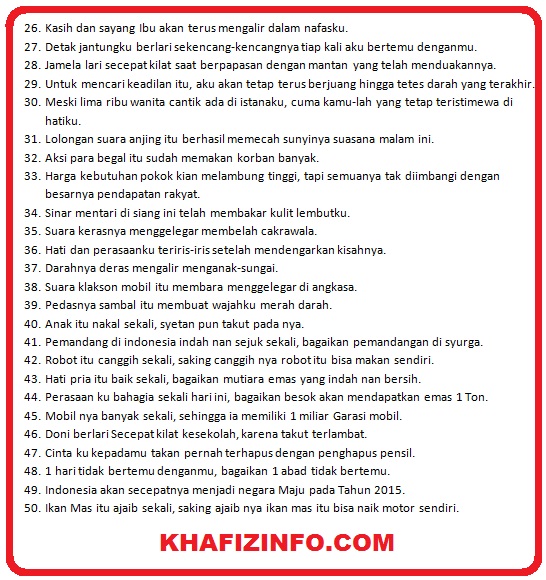 26. Kasih dan sayang Ibu akan terus mengalir dalam nafasku.
27. Detak jantungku berlari sekencang-kencangnya tiap kali aku bertemu denganmu.
28. Jamela lari secepat kilat saat berpapasan dengan mantan yang telah menduakannya.
29. Untuk mencari keadilan itu, aku akan tetap terus berjuang hingga tetes darah yang terakhir.
30. Meski lima ribu wanita cantik ada di istanaku, cuma kamu-lah yang tetap teristimewa di hatiku.
31. Lolongan suara anjing itu berhasil memecah sunyinya suasana malam ini.
32. Aksi para begal itu sudah memakan korban banyak.
33. Harga kebutuhan pokok kian melambung tinggi, tapi semuanya tak diimbangi dengan besarnya pendapatan rakyat.
34. Sinar mentari di siang ini telah membakar kulit lembutku.
35. Suara kerasnya menggelegar membelah cakrawala.
36. Hati dan perasaanku teriris-iris setelah mendengarkan kisahnya.
37. Darahnya deras mengalir menganak-sungai.
38. Suara klakson mobil itu membara menggelegar di angkasa.
39. Pedasnya sambal itu membuat wajahku merah darah.
40. Anak itu nakal sekali, syetan pun takut pada nya.
41. Pemandang di indonesia indah nan sejuk sekali, bagaikan pemandangan di syurga.
42. Robot itu canggih sekali, saking canggih nya robot itu bisa makan sendiri.
43. Hati pria itu baik sekali, bagaikan mutiara emas yang indah nan bersih.
44. Perasaan ku bahagia sekali hari ini, bagaikan besok akan mendapatkan emas 1 Ton.
45. Mobil nya banyak sekali, sehingga ia memiliki 1 miliar Garasi mobil.
46. Doni berlari Secepat kilat kesekolah, karena takut terlambat.
47. Cinta ku kepadamu takan pernah terhapus dengan penghapus pensil.
48. 1 hari tidak bertemu denganmu, bagaikan 1 abad tidak bertemu.
49. Indonesia akan secepatnya menjadi negara Maju pada Tahun 2015.
50. Ikan Mas itu ajaib sekali, saking ajaib nya ikan mas itu bisa naik motor sendiri.

KHAFIZINFO.COM